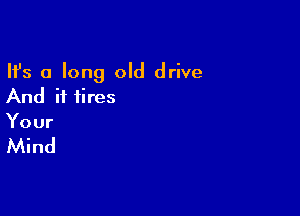 It's a long old drive
And it tires
Your
Mind